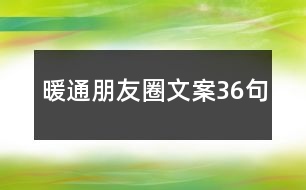 暖通朋友圈文案36句